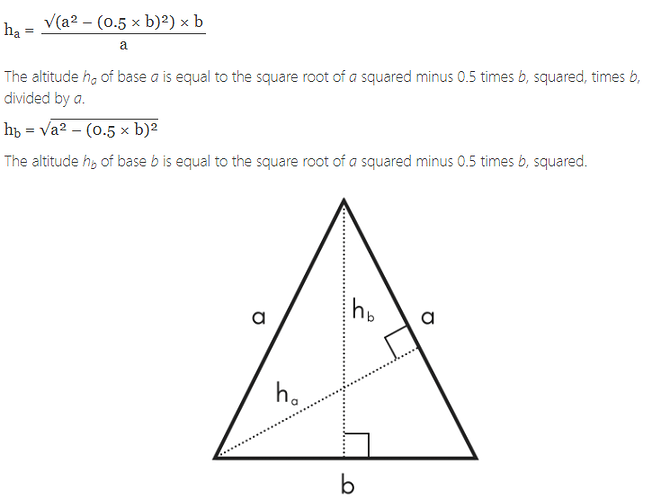 $h_a = \frac{\sqrt{(a^2 - (0.5 \times b)^2)} \times b}{a}$

The altitude $h_a$ of base a is equal to the square root of a squared minus 0.5 times b, squared, times b, divided by a.

$h_b = \sqrt{a^2 - (0.5 \times b)^2}$

The altitude $h_b$ of base b is equal to the square root of a squared minus 0.5 times b, squared.

a

$h_b$

a

$h_a$

b